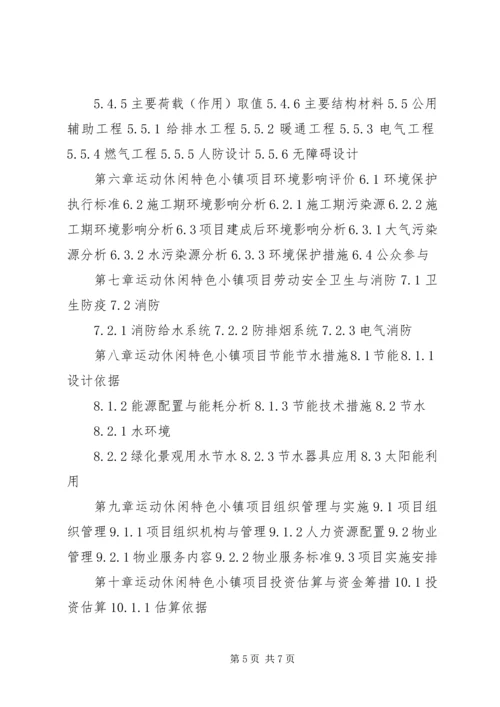 5.4.5 主要荷载（作用）取值 5.4.6 主要结构材料 5.5 公用辅助工程 5.5.1 给排水工程 5.5.2 暖通工程 5.5.3 电气工程 5.5.4 燃气工程 5.5.5 人防设计 5.5.6 无障碍设计

第六章运动休闲特色小镇项目环境影响评价 6.1 环境保护执行标准 6.2 施工期环境影响分析 6.2.1 施工期污染源 6.2.2 施工期环境影响分析 6.3 项目建成后环境影响分析 6.3.1 大气污染源分析 6.3.2 水污染源分析 6.3.3 环境保护措施 6.4 公众参与

第七章运动休闲特色小镇项目劳动安全卫生与消防 7.1 卫生防疫 7.2 消防

7.2.1 消防给水系统 7.2.2 防排烟系统 7.2.3 电气消防

第八章运动休闲特色小镇项目节能节水措施 8.1 节能 8.1.1 设计依据

8.1.2 能源配置与能耗分析 8.1.3 节能技术措施 8.2 节水 8.2.1 水环境

8.2.2 绿化景观用水节水 8.2.3 节水器具应用 8.3 太阳能利用

第九章运动休闲特色小镇项目组织管理与实施 9.1 项目组织管理 9.1.1 项目组织机构与管理 9.1.2 人力资源配置 9.2 物业管理 9.2.1 物业服务内容 9.2.2 物业服务标准 9.3 项目实施安排

第十章运动休闲特色小镇项目投资估算与资金筹措 10.1 投资估算 10.1.1 估算依据

第 5 页 共 7 页